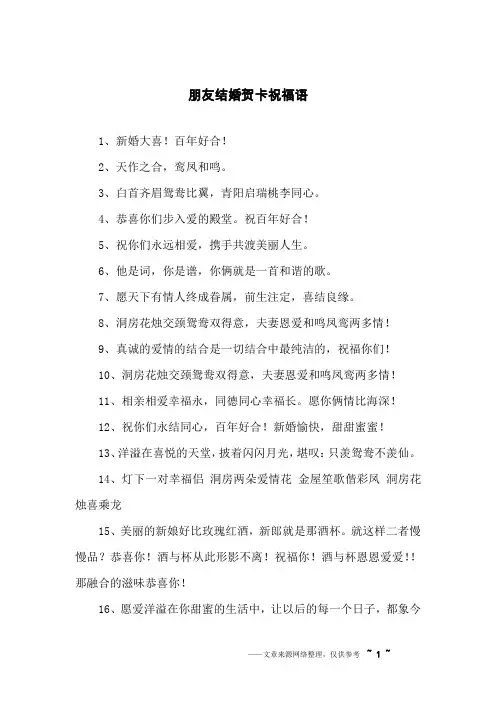 朋友结婚贺卡祝福语

1、新婚大喜！百年好合！

2、天作之合，鸾凤和鸣。

3、白首齐眉鸳鸯比翼，青阳启瑞桃李同心。

4、恭喜你们步入爱的殿堂。祝百年好合！

5、祝你们永远相爱，携手共渡美丽人生。

6、他是词，你是谱，你俩就是一首和谐的歌。

7、愿天下有情人终成眷属，前生注定，喜结良缘。

8、洞房花烛交颈鸳鸯双得意，夫妻恩爱和鸣凤鸾两多情！

9、真诚的爱情的结合是一切结合中最纯洁的，祝福你们！

10、洞房花烛交颈鸳鸯双得意，夫妻恩爱和鸣凤鸾两多情！

11、相亲相爱幸福永，同德同心幸福长。愿你俩情比海深！

12、祝你们永结同心，百年好合！新婚愉快，甜甜蜜蜜！

13、洋溢在喜悦的天堂，披着闪闪月光，堪叹：只羡鸳鸯不羡仙。

14、灯下一对幸福侣 洞房两朵爱情花 金屋笙歌偕彩凤 洞房花烛喜乘龙

15、美丽的新娘好比玫瑰红酒，新郎就是那酒杯。就这样二者慢慢品？恭喜你！酒与杯从此形影不离！祝福你！酒与杯恩恩爱爱！！那融合的滋味恭喜你！

16、愿爱洋溢在你甜蜜的生活中，让以后的每一个日子，都象今

——文章来源网络整理，仅供参考 ~ 1 ~